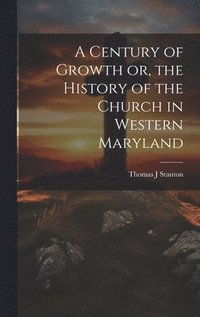 A Century of Growth or, the History of the Church in Western Maryland

Thomas J Stanton